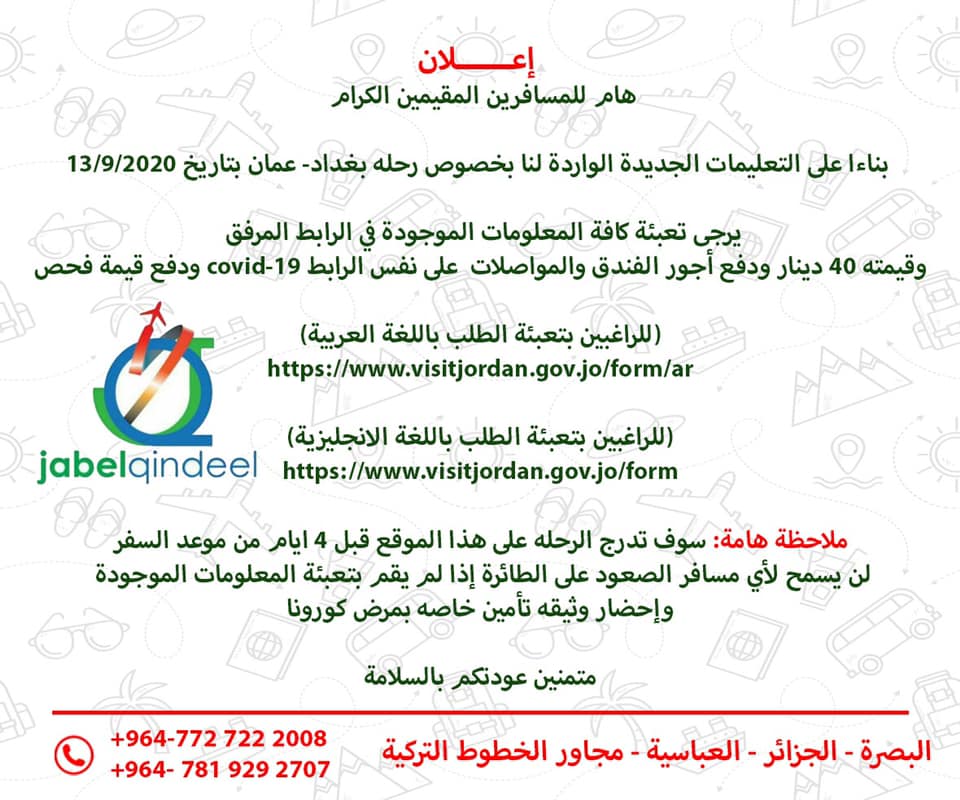 إعـــــلان
هام للمسافرين المقيمين الكرام

بناءا على التعليمات الجديدة الواردة لنا بخصوص رحله بغداد- عمان بتاريخ 13/9/2020

يرجى تعبئة كافة المعلومات الموجودة في الرابط المرفق
وقيمته 40 دينار ودفع أجور الفندق والمواصلات على نفس الرابط covid-19 ودفع قيمة فحص

(للراغبين بتعبئة الطلب باللغة العربية)
https://www.visitjordan.gov.jo/form/ar

(للراغبين بتعبئة الطلب باللغة الانجليزية)
https://www.visitjordan.gov.jo/form

jabelqindeel

ملاحظة هامة: سوف تدرج الرحله على هذا الموقع قبل 4 ايام من موعد السفر
لن يسمح لأي مسافر الصعود على الطائرة إذا لم يقم بتعبئة المعلومات الموجودة
وإحضار وثيقه تأمين خاصه بمرض كورونا

متمنين عودتكم بالسلامة

+964-772 722 2008
+964- 781 929 2707
البصرة - الجزائر - العباسية - مجاور الخطوط التركية